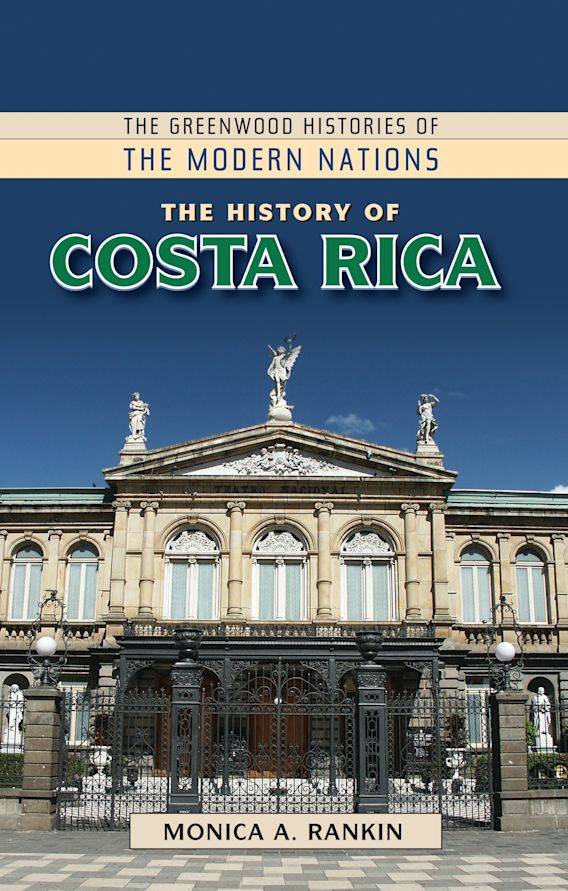 THE GREENWOOD HISTORIES OF
THE MODERN NATIONS

THE HISTORY OF
COSTA RICA

TEATRO NACIONAL

MONICA A. RANKIN